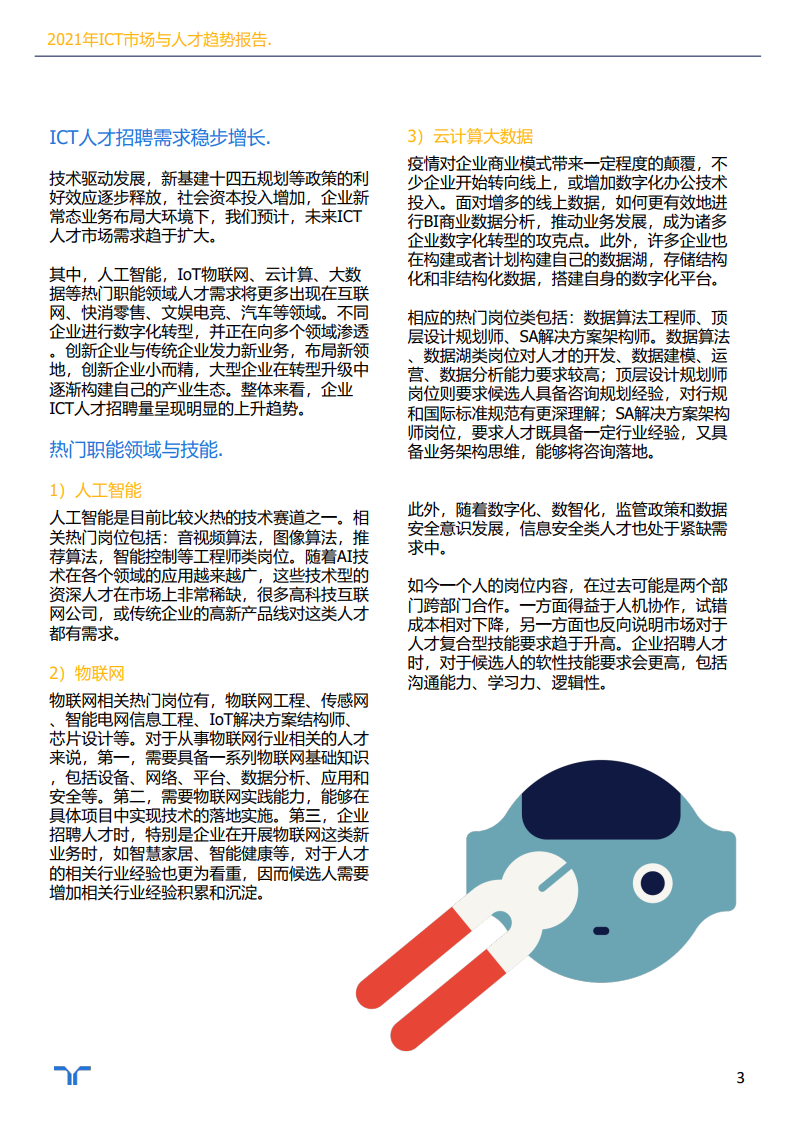 2021年ICT市场与人才趋势报告.

ICT人才招聘需求稳步增长.

技术驱动发展，新基建十四五规划等政策的利好效应逐步释放，社会资本投入增加，企业新常态业务布局大环境下，我们预计，未来ICT人才市场需求趋于扩大。

其中，人工智能，IoT物联网、云计算、大数据等热门职能领域人才需求将更多出现在互联网、快消零售、文娱电竞、汽车等领域。不同企业进行数字化转型，并正在向多个领域渗透。创新企业与传统企业发力新业务，布局新领地，创新企业小而精，大型企业在转型升级中逐渐构建自己的产业生态。整体来看，企业ICT人才招聘量呈现明显的上升趋势。

热门职能领域与技能.

1）人工智能

人工智能是目前比较火热的技术赛道之一。相关热门岗位包括：音视频算法，图像算法，推荐算法，智能控制等工程师类岗位。随着AI技术在各个领域的应用越来越广，这些技术型的资深人才在市场上非常稀缺，很多高科技互联网公司，或传统企业的高新产品线对这类人才都有需求。

2）物联网

物联网相关热门岗位有，物联网工程、传感网、智能电网信息工程、IoT解决方案结构师、芯片设计等。对于从事物联网行业相关的人才来说，第一，需要具备一系列物联网基础知识，包括设备、网络、平台、数据分析、应用和安全等。第二，需要物联网实践能力，能够在具体项目中实现技术的落地实施。第三，企业招聘人才时，特别是企业在开展物联网这类新业务时，如智慧家居、智能健康等，对于人才的相关行业经验也更为看重，因而候选人需要增加相关行业经验积累和沉淀。

3）云计算大数据

疫情对企业商业模式带来一定程度的颠覆，不少企业开始转向线上，或增加数字化办公技术投入。面对增多的线上数据，如何更有效地进行BI商业数据分析，推动业务发展，成为诸多企业数字化转型的攻克点。此外，许多企业也在构建或者计划构建自己的数据湖，存储结构化和非结构化数据，搭建自身的数字化平台。

相应的热门岗位类包括：数据算法工程师、顶层设计规划师、SA解决方案架构师。数据算法、数据湖类岗位对人才的开发、数据建模、运营、数据分析能力要求较高；顶层设计规划师岗位则要求候选人具备咨询规划经验，对行规和国际标准规范有更深理解；SA解决方案架构师岗位，要求人才既具备一定行业经验，又具备业务架构思维，能够将咨询落地。

此外，随着数字化、数智化，监管政策和数据安全意识发展，信息安全类人才也处于紧缺需求中。

如今一个人的岗位内容，在过去可能是两个部门跨部门合作。一方面得益于人机协作，试错成本相对下降，另一方面也反向说明市场对于人才复合型技能要求趋于升高。企业招聘人才时，对于候选人的软性技能要求会更高，包括沟通能力、学习力、逻辑性。

3